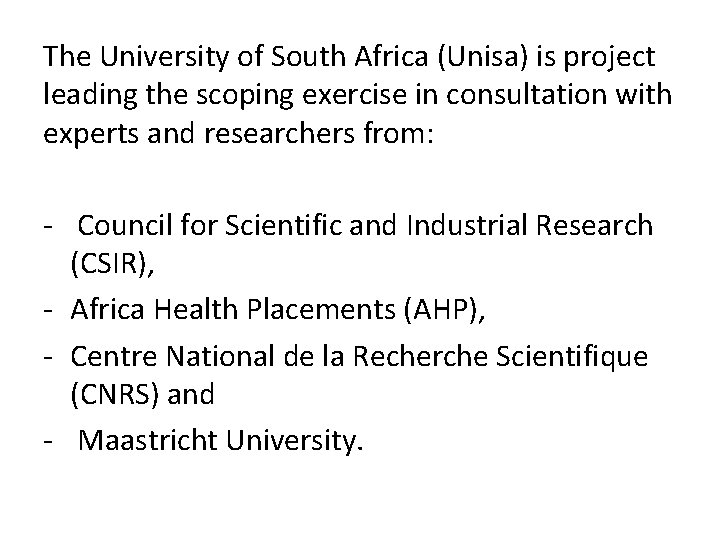 The University of South Africa (Unisa) is project leading the scoping exercise in consultation with experts and researchers from:

- Council for Scientific and Industrial Research (CSIR),
- Africa Health Placements (AHP),
- Centre National de la Recherche Scientifique (CNRS) and
- Maastricht University.